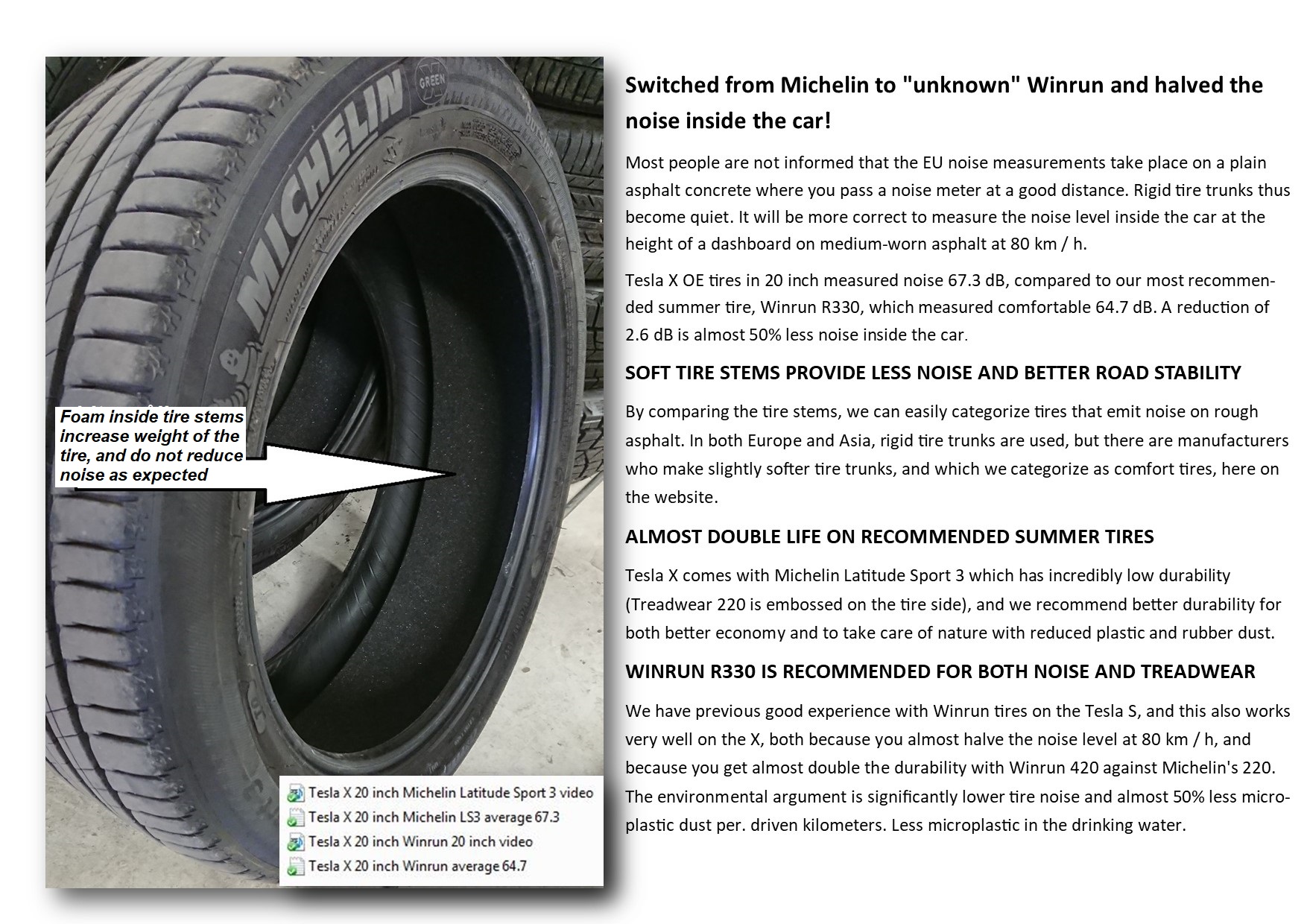 MICHELIN

GREEN X

Foam inside tire stems increase weight of the tire, and do not reduce noise as expected

Tesla X 20 inch Michelin Latitude Sport 3 video
Tesla X 20 inch Michelin LS3 average 67.3
Tesla X 20 inch Winrun 20 inch video
Tesla X 20 inch Winrun average 64.7

Switched from Michelin to "unknown" Winrun and halved the noise inside the car!

Most people are not informed that the EU noise measurements take place on a plain asphalt concrete where you pass a noise meter at a good distance. Rigid tire trunks thus become quiet. It will be more correct to measure the noise level inside the car at the height of a dashboard on medium-worn asphalt at 80 km / h.

Tesla X OE tires in 20 inch measured noise 67.3 dB, compared to our most recommended summer tire, Winrun R330, which measured comfortable 64.7 dB. A reduction of 2.6 dB is almost 50% less noise inside the car.

SOFT TIRE STEMS PROVIDE LESS NOISE AND BETTER ROAD STABILITY

By comparing the tire stems, we can easily categorize tires that emit noise on rough asphalt. In both Europe and Asia, rigid tire trunks are used, but there are manufacturers who make slightly softer tire trunks, and which we categorize as comfort tires, here on the website.

ALMOST DOUBLE LIFE ON RECOMMENDED SUMMER TIRES

Tesla X comes with Michelin Latitude Sport 3 which has incredibly low durability (Treadwear 220 is embossed on the tire side), and we recommend better durability for both better economy and to take care of nature with reduced plastic and rubber dust.

WINRUN R330 IS RECOMMENDED FOR BOTH NOISE AND TREADWEAR

We have previous good experience with Winrun tires on the Tesla S, and this also works very well on the X, both because you almost halve the noise level at 80 km / h, and because you get almost double the durability with Winrun 420 against Michelin's 220. The environmental argument is significantly lower tire noise and almost 50% less microplastic dust per. driven kilometers. Less microplastic in the drinking water.